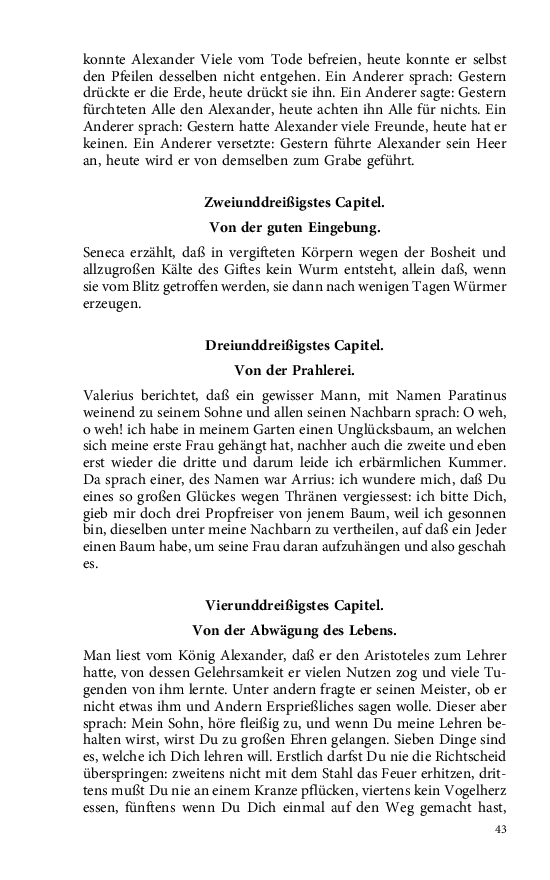 konnte Alexander Viele vom Tode befreien, heute konnte er selbst den Pfeilen desselben nicht entgehen. Ein Anderer sprach: Gestern drückte er die Erde, heute drückt sie ihn. Ein Anderer sagte: Gestern fürchteten Alle den Alexander, heute achten ihn Alle für nichts. Ein Anderer sprach: Gestern hatte Alexander viele Freunde, heute hat er keinen. Ein Anderer versetzte: Gestern führte Alexander sein Heer an, heute wird er von demselben zum Grabe geführt.

Zweiunddreißigstes Capitel.

Von der guten Eingebung.

Seneca erzählt, daß in vergifteten Körpern wegen der Bosheit und allzugroßen Kälte des Giftes kein Wurm entsteht, allein daß, wenn sie vom Blitz getroffen werden, sie dann nach wenigen Tagen Würmer erzeugen.

Dreiunddreißigstes Capitel.

Von der Prahlerei.

Valerius berichtet, daß ein gewisser Mann, mit Namen Paratinus weinend zu seinem Sohne und allen seinen Nachbarn sprach: O weh, o weh! ich habe in meinem Garten einen Unglücksbaum, an welchen sich meine erste Frau gehängt hat, nachher auch die zweite und eben erst wieder die dritte und darum leide ich erbärmlichen Kummer. Da sprach einer, des Namen war Arrius: ich wundere mich, daß Du eines so großen Glückes wegen Thränen vergiessest: ich bitte Dich, gieb mir doch drei Propfreiser von jenem Baum, weil ich gesonnen bin, dieselben unter meine Nachbarn zu vertheilen, auf daß ein Jeder einen Baum habe, um seine Frau daran aufzuhängen und also geschah es.

Vierunddreißigstes Capitel.

Von der Abwägung des Lebens.

Man liest vom König Alexander, daß er den Aristoteles zum Lehrer hatte, von dessen Gelehrsamkeit er vielen Nutzen zog und viele Tugenden von ihm lernte. Unter andern fragte er seinen Meister, ob er nicht etwas ihm und Andern Ersprießliches sagen wolle. Dieser aber sprach: Mein Sohn, höre fleißig zu, und wenn Du meine Lehren behalten wirst, wirst Du zu großen Ehren gelangen. Sieben Dinge sind es, welche ich Dich lehren will. Erstlich darfst Du nie die Richtscheid überspringen: zweitens nicht mit dem Stahl das Feuer erhitzen, drittens mußt Du nie an einem Kranze pflücken, viertens kein Vogelherz essen, fünftens wenn Du Dich einmal auf den Weg gemacht hast,

43